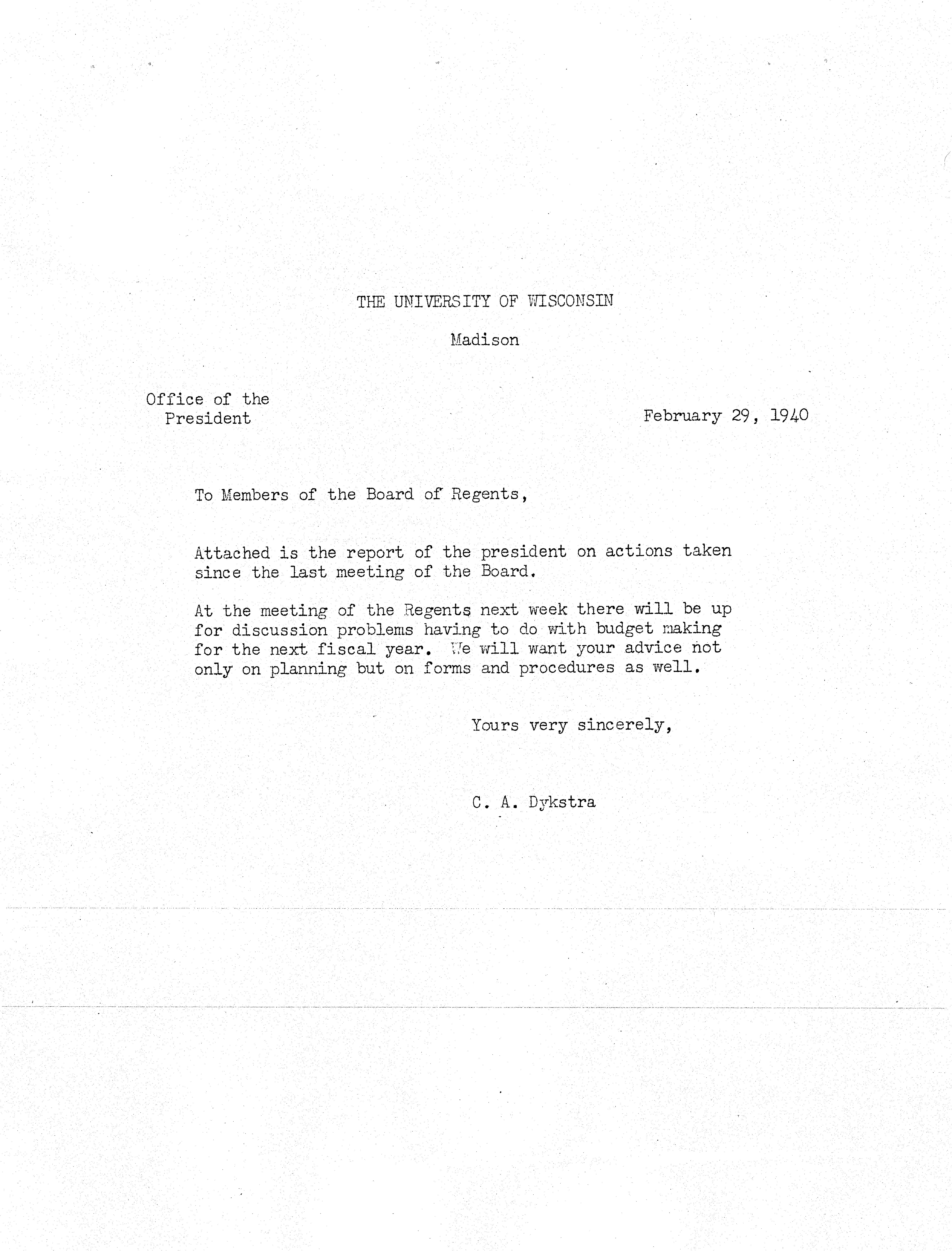 THE UNIVERSITY OF WISCONSIN

Madison

Office of the
President

February 29, 1940

To Members of the Board of Regents,

Attached is the report of the president on actions taken since the last meeting of the Board.

At the meeting of the Regents next week there will be up for discussion problems having to do with budget making for the next fiscal year. We will want your advice not only on planning but on forms and procedures as well.

Yours very sincerely,

C. A. Dykstra